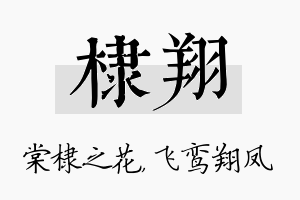 棣翔

棠棣之花，飞鸾翔凤